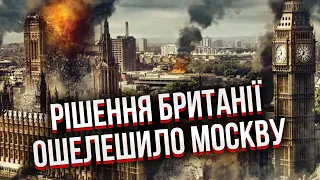 РІШЕННЯ БРИТАНІЇ
ОШЕЛЕШИЛО МОСКВУ